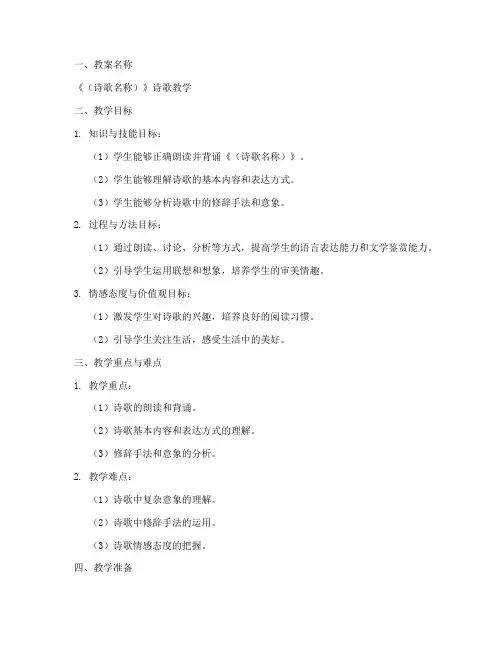 一、教案名称

《（诗歌名称）》诗歌教学

二、教学目标

1. 知识与技能目标：

（1）学生能够正确朗读并背诵《（诗歌名称）》。

（2）学生能够理解诗歌的基本内容和表达方式。

（3）学生能够分析诗歌中的修辞手法和意象。

2. 过程与方法目标：

（1）通过朗读、讨论、分析等方式，提高学生的语言表达能力和文学鉴赏能力。

（2）引导学生运用联想和想象，培养学生的审美情趣。

3. 情感态度与价值观目标：

（1）激发学生对诗歌的兴趣，培养良好的阅读习惯。

（2）引导学生关注生活，感受生活中的美好。

三、教学重点与难点

1. 教学重点：

（1）诗歌的朗读和背诵。

（2）诗歌基本内容和表达方式的理解。

（3）修辞手法和意象的分析。

2. 教学难点：

（1）诗歌中复杂意象的理解。

（2）诗歌中修辞手法的运用。

（3）诗歌情感态度的把握。

四、教学准备